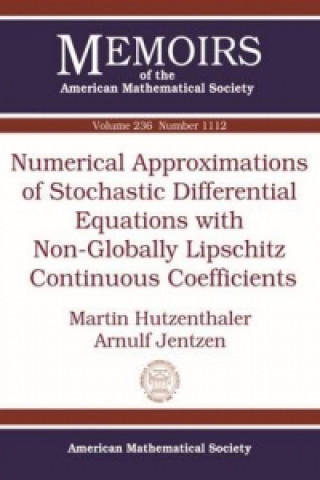 MEMOIRS
of the
American Mathematical Society

Volume 236 Number 1112

Numerical Approximations of Stochastic Differential Equations with Non-Globally Lipschitz Continuous Coefficients

Martin Hutzenthaler
Arnulf Jentzen

American Mathematical Society